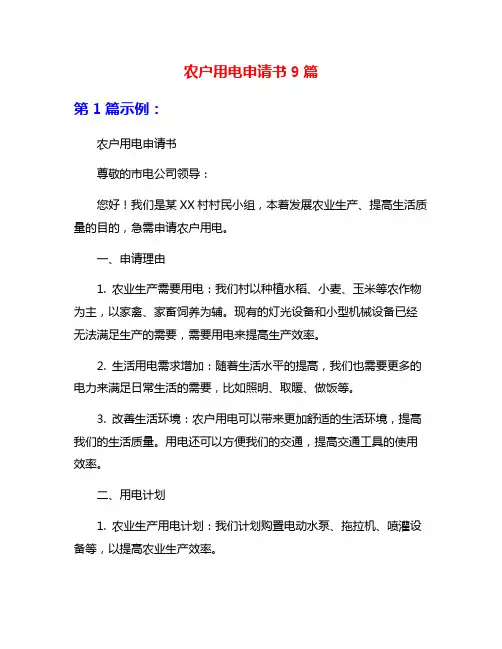 农户用电申请书 9 篇

第 1 篇示例：

农户用电申请书

尊敬的市电公司领导：

您好！我们是某 XX 村村民小组，本着发展农业生产、提高生活质量的目的，急需申请农户用电。

一、申请理由

1. 农业生产需要用电：我们村以种植水稻、小麦、玉米等农作物为主，以家禽、家畜饲养为辅。现有的灯光设备和小型机械设备已经无法满足生产的需要，需要用电来提高生产效率。

2. 生活用电需求增加：随着生活水平的提高，我们也需要更多的电力来满足日常生活的需要，比如照明、取暖、做饭等。

3. 改善生活环境：农户用电可以带来更加舒适的生活环境，提高我们的生活质量。用电还可以方便我们的交通，提高交通工具的使用效率。

二、用电计划

1. 农业生产用电计划：我们计划购置电动水泵、拖拉机、喷灌设备等，以提高农业生产效率。